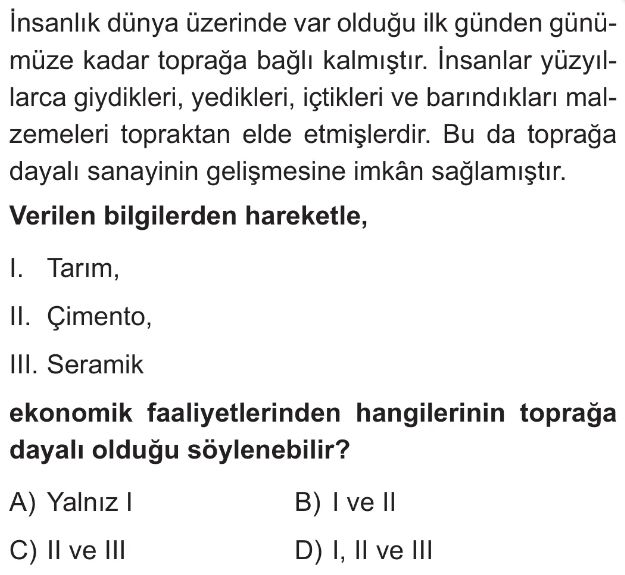 İnsanlık dünya üzerinde var olduğu ilk günden günümüze kadar toprağa bağlı kalmıştır. İnsanlar yüzyıllarca giydikleri, yedikleri, içtikleri ve barındıkları malzemeleri topraktan elde etmişlerdir. Bu da toprağa dayalı sanayinin gelişmesine imkân sağlamıştır.

Verilen bilgilerden hareketle,

I. Tarım,

II. Çimento,

III. Seramik

ekonomik faaliyetlerinden hangilerinin toprağa dayalı olduğu söylenebilir?

A) Yalnız I B) I ve II

C) II ve III D) I, II ve III